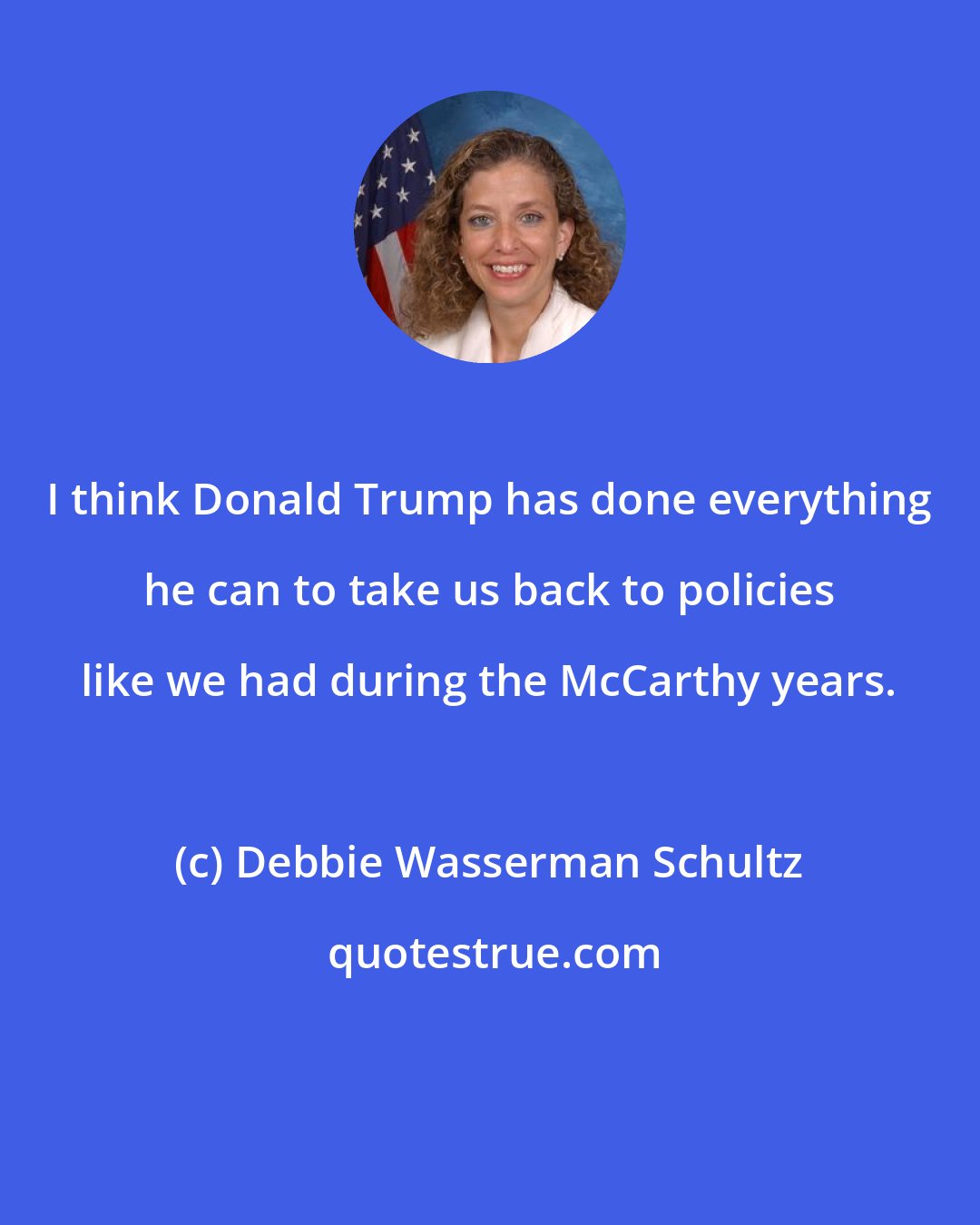 I think Donald Trump has done everything he can to take us back to policies like we had during the McCarthy years.

(c) Debbie Wasserman Schultz

quotestrue.com